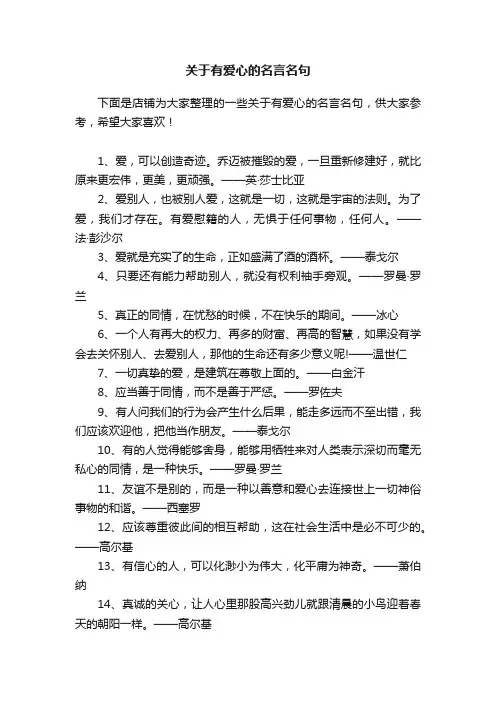 关于有爱心的名言名句

下面是店铺为大家整理的一些关于有爱心的名言名句，供大家参考，希望大家喜欢！

1、爱，可以创造奇迹。乔迈被摧毁的爱，一旦重新修建好，就比原来更宏伟，更美，更顽强。——英·莎士比亚

2、爱别人，也被别人爱，这就是一切，这就是宇宙的法则。为了爱，我们才存在。有爱慰籍的人，无惧于任何事物，任何人。——法·彭沙尔

3、爱就是充实了的生命，正如盛满了酒的酒杯。——泰戈尔

4、只要还有能力帮助别人，就没有权利袖手旁观。——罗曼·罗兰

5、真正的同情，在忧愁的时候，不在快乐的期间。——冰心

6、一个人有再大的权力、再多的财富、再高的智慧，如果没有学会去关怀别人、去爱别人，那他的生命还有多少意义呢!——温世仁

7、一切真挚的爱，是建筑在尊敬上面的。——白金汗

8、应当善于同情，而不是善于严惩。——罗佐夫

9、有人问我们的行为会产生什么后果，能走多远而不至出错，我们应该欢迎他，把他当作朋友。——泰戈尔

10、有的人觉得能够舍身，能够用牺牲来对人类表示深切而毫无私心的同情，是一种快乐。——罗曼·罗兰

11、友谊不是别的，而是一种以善意和爱心去连接世上一切神俗事物的和谐。——西塞罗

12、应该尊重彼此间的相互帮助，这在社会生活中是必不可少的。——高尔基

13、有信心的人，可以化渺小为伟大，化平庸为神奇。——萧伯纳

14、真诚的关心，让人心里那股高兴劲儿就跟清晨的小鸟迎着春天的朝阳一样。——高尔基